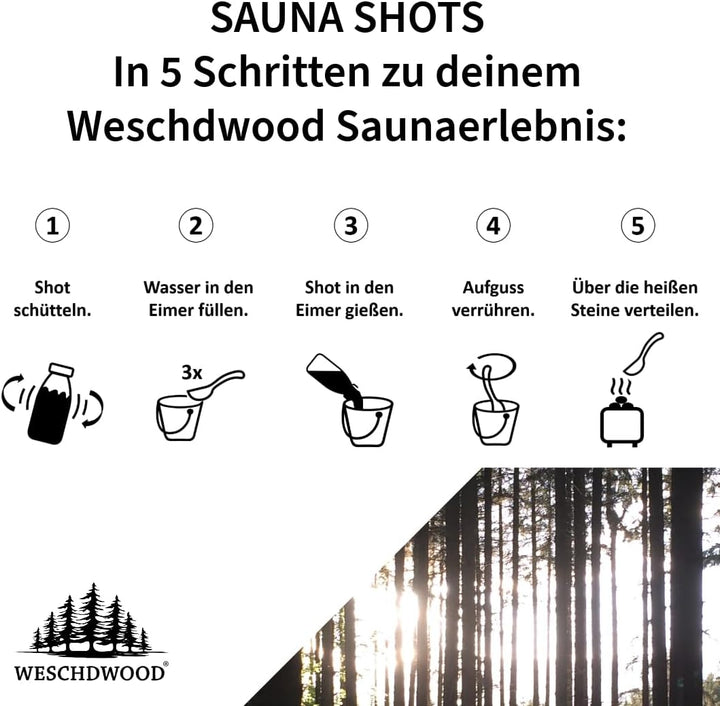 SAUNA SHOTS
In 5 Schritten zu deinem Weschdwood Saunaerlebnis:

1
Shot schütteln.

2
Wasser in den Eimer füllen.

3x

3
Shot in den Eimer gießen.

4
Aufguss verrühren.

5
Über die heißen Steine verteilen.

WESCHDWOOD®